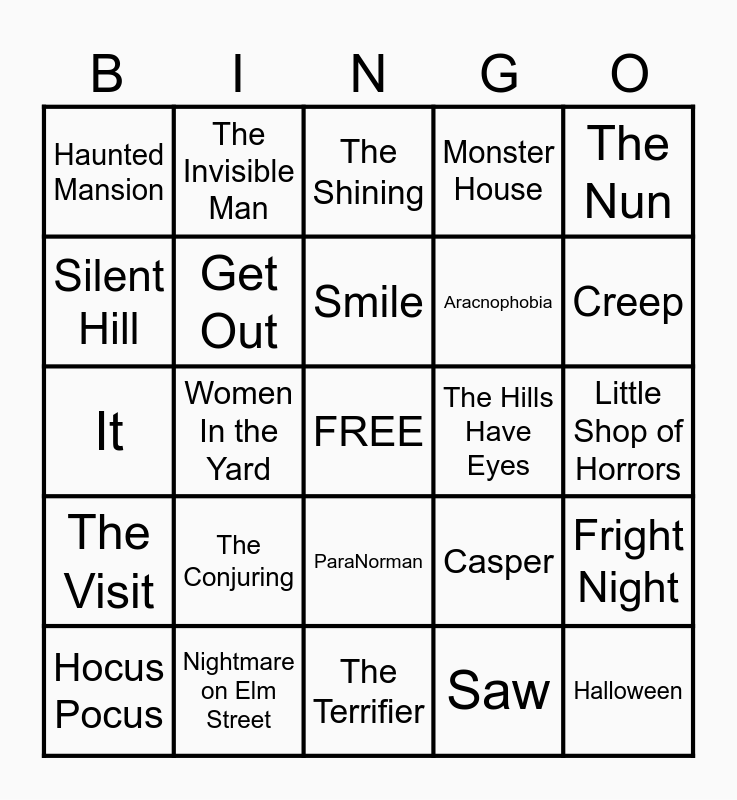 | B | I | N | G | O |
|---|---|---|---|---|
| Haunted Mansion | The Invisible Man | The Shining | Monster House | The Nun |
| Silent Hill | Get Out | Smile | Aracnophobia | Creep |
| It | Women In the Yard | FREE | The Hills Have Eyes | Little Shop of Horrors |
| The Visit | The Conjuring | ParaNorman | Casper | Fright Night |
| Hocus Pocus | Nightmare on Elm Street | The Terrifier | Saw | Halloween |